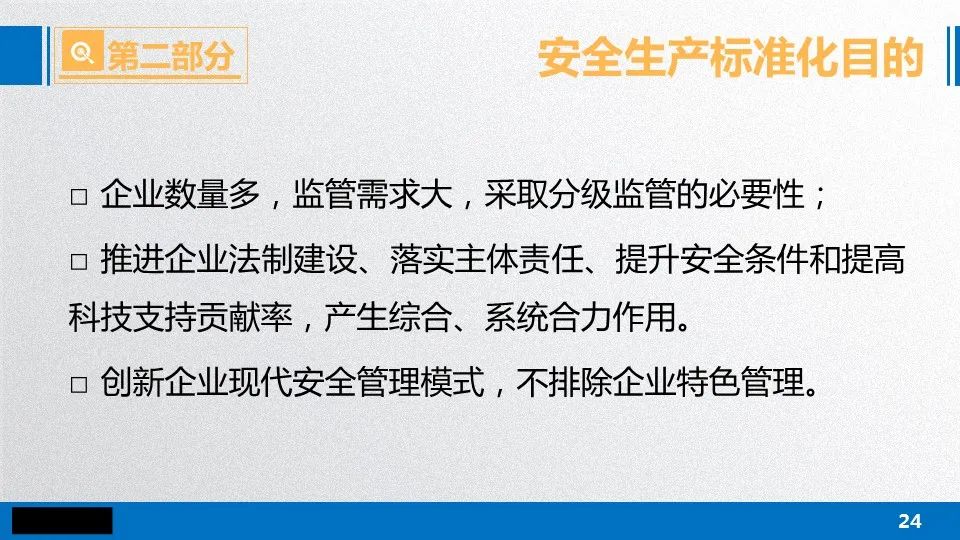 第二部分

安全生产标准化目的

□ 企业数量多，监管需求大，采取分级监管的必要性；

□ 推进企业法制建设、落实主体责任、提升安全条件和提高科技支持贡献率，产生综合、系统合力作用。

□ 创新企业现代安全管理模式，不排除企业特色管理。

24